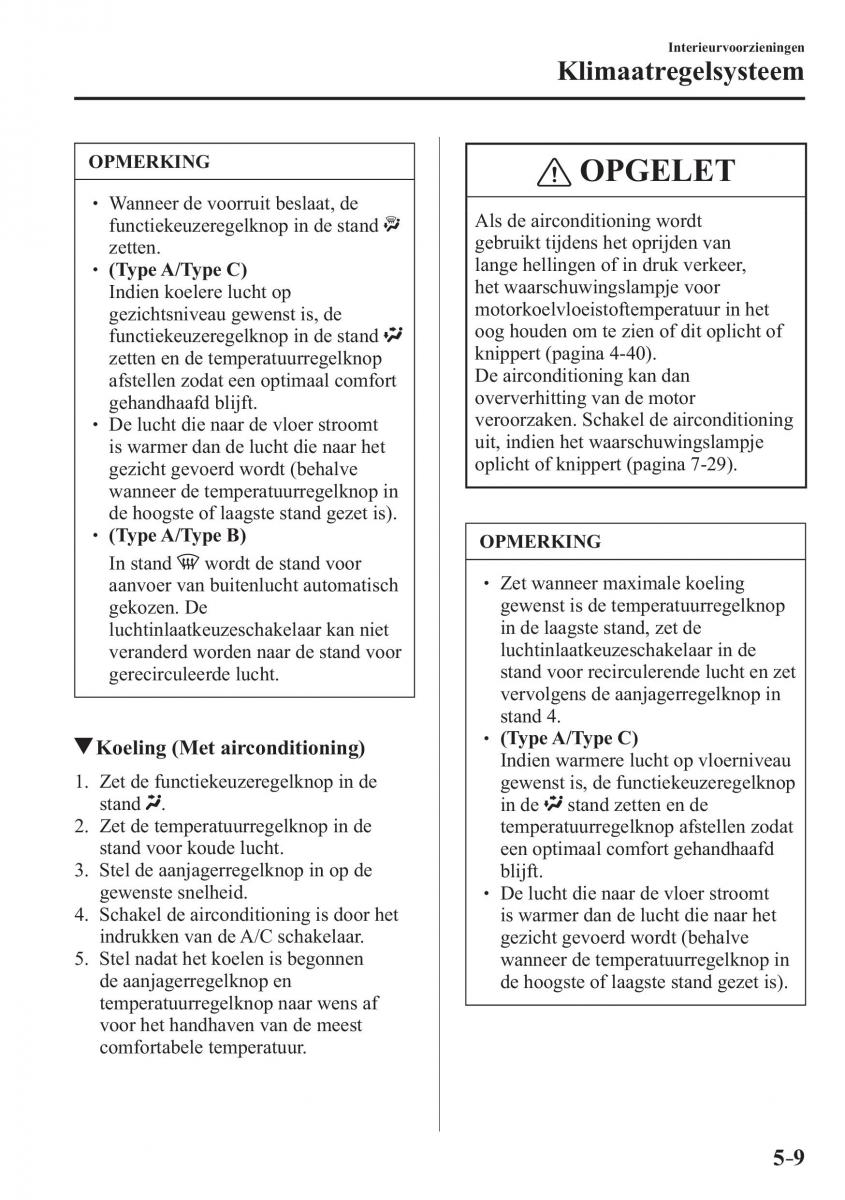 Interieurvoorzieningen

Klimaatregelsysteem

OPMERKING

• Wanneer de voorruit beslaat, de functiekeuzeregelknop in de stand zetten.
• (Type A/Type C)
Indien koelere lucht op gezichtsniveau gewenst is, de functiekeuzeregelknop in de stand zetten en de temperatuurregelknop afstellen zodat een optimaal comfort gehandhaafd blijft.
• De lucht die naar de vloer stroomt is warmer dan de lucht die naar het gezicht gevoerd wordt (behalve wanneer de temperatuurregelknop in de hoogste of laagste stand gezet is).
• (Type A/Type B)
In stand wordt de stand voor aanvoer van buitenlucht automatisch gekozen. De luchtinlaatkeuzeschakelaar kan niet veranderd worden naar de stand voor gerecirculeerde lucht.

▼Koeling (Met airconditioning)

1. Zet de functiekeuzeregelknop in de stand .
2. Zet de temperatuurregelknop in de stand voor koude lucht.
3. Stel de aanjagerregelknop in op de gewenste snelheid.
4. Schakel de airconditioning is door het indrukken van de A/C schakelaar.
5. Stel nadat het koelen is begonnen de aanjagerregelknop en temperatuurregelknop naar wens af voor het handhaven van de meest comfortabele temperatuur.

OPGELET

Als de airconditioning wordt gebruikt tijdens het oprijden van lange hellingen of in druk verkeer, het waarschuwingslampje voor motorkoelvloeistoftemperatuur in het oog houden om te zien of dit oplicht of knippert (pagina 4-40).
De airconditioning kan dan oververhitting van de motor veroorzaken. Schakel de airconditioning uit, indien het waarschuwingslampje oplicht of knippert (pagina 7-29).

OPMERKING

• Zet wanneer maximale koeling gewenst is de temperatuurregelknop in de laagste stand, zet de luchtinlaatkeuzeschakelaar in de stand voor recirculerende lucht en zet vervolgens de aanjagerregelknop in stand 4.
• (Type A/Type C)
Indien warmere lucht op vloerniveau gewenst is, de functiekeuzeregelknop in de stand zetten en de temperatuurregelknop afstellen zodat een optimaal comfort gehandhaafd blijft.
• De lucht die naar de vloer stroomt is warmer dan de lucht die naar het gezicht gevoerd wordt (behalve wanneer de temperatuurregelknop in de hoogste of laagste stand gezet is).

5-9